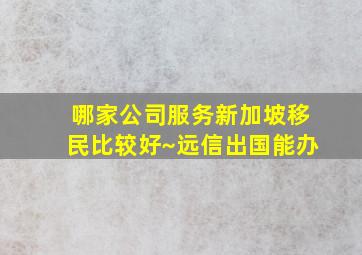 哪家公司服务新加坡移民比较好~远信出国能办